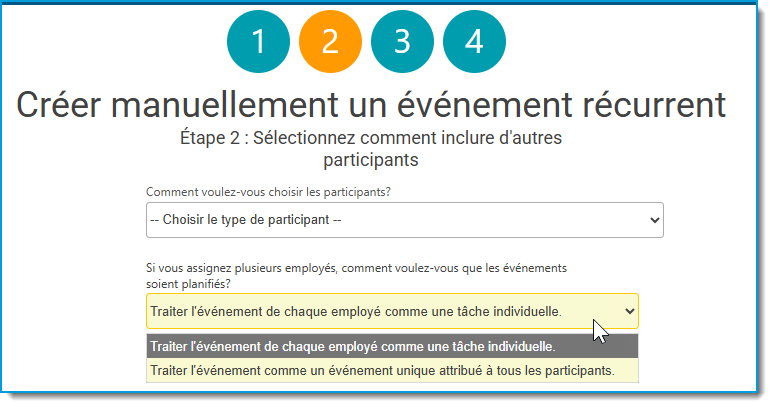 1 2 3 4

Créer manuellement un événement récurrent

Étape 2 : Sélectionnez comment inclure d'autres participants

Comment voulez-vous choisir les participants?

-- Choisir le type de participant --

Si vous assignez plusieurs employés, comment voulez-vous que les événements soient planifiés?

Traiter l'événement de chaque employé comme une tâche individuelle.

Traiter l'événement de chaque employé comme une tâche individuelle.

Traiter l'événement comme un événement unique attribué à tous les participants.